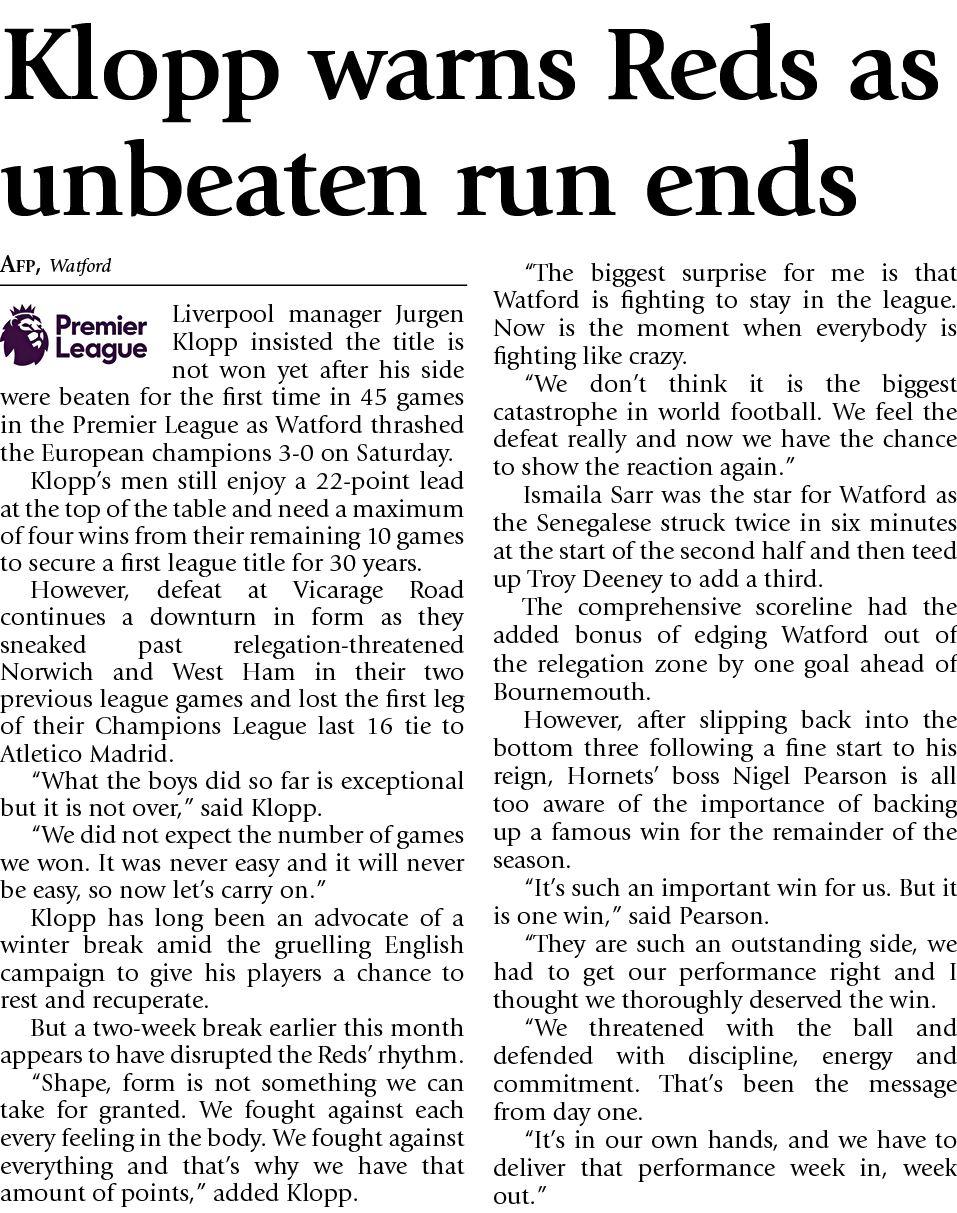 Klopp warns Reds as unbeaten run ends

AFP, Watford

Premier League

Liverpool manager Jurgen Klopp insisted the title is not won yet after his side were beaten for the first time in 45 games in the Premier League as Watford thrashed the European champions 3-0 on Saturday.

Klopp's men still enjoy a 22-point lead at the top of the table and need a maximum of four wins from their remaining 10 games to secure a first league title for 30 years.

However, defeat at Vicarage Road continues a downturn in form as they sneaked past relegation-threatened Norwich and West Ham in their two previous league games and lost the first leg of their Champions League last 16 tie to Atletico Madrid.

"What the boys did so far is exceptional but it is not over," said Klopp.

"We did not expect the number of games we won. It was never easy and it will never be easy, so now let's carry on."

Klopp has long been an advocate of a winter break amid the gruelling English campaign to give his players a chance to rest and recuperate.

But a two-week break earlier this month appears to have disrupted the Reds' rhythm.

"Shape, form is not something we can take for granted. We fought against each every feeling in the body. We fought against everything and that's why we have that amount of points," added Klopp.

"The biggest surprise for me is that Watford is fighting to stay in the league. Now is the moment when everybody is fighting like crazy.

"We don't think it is the biggest catastrophe in world football. We feel the defeat really and now we have the chance to show the reaction again."

Ismaila Sarr was the star for Watford as the Senegalese struck twice in six minutes at the start of the second half and then teed up Troy Deeney to add a third.

The comprehensive scoreline had the added bonus of edging Watford out of the relegation zone by one goal ahead of Bournemouth.

However, after slipping back into the bottom three following a fine start to his reign, Hornets' boss Nigel Pearson is all too aware of the importance of backing up a famous win for the remainder of the season.

"It's such an important win for us. But it is one win," said Pearson.

"They are such an outstanding side, we had to get our performance right and I thought we thoroughly deserved the win.

"We threatened with the ball and defended with discipline, energy and commitment. That's been the message from day one.

"It's in our own hands, and we have to deliver that performance week in, week out."